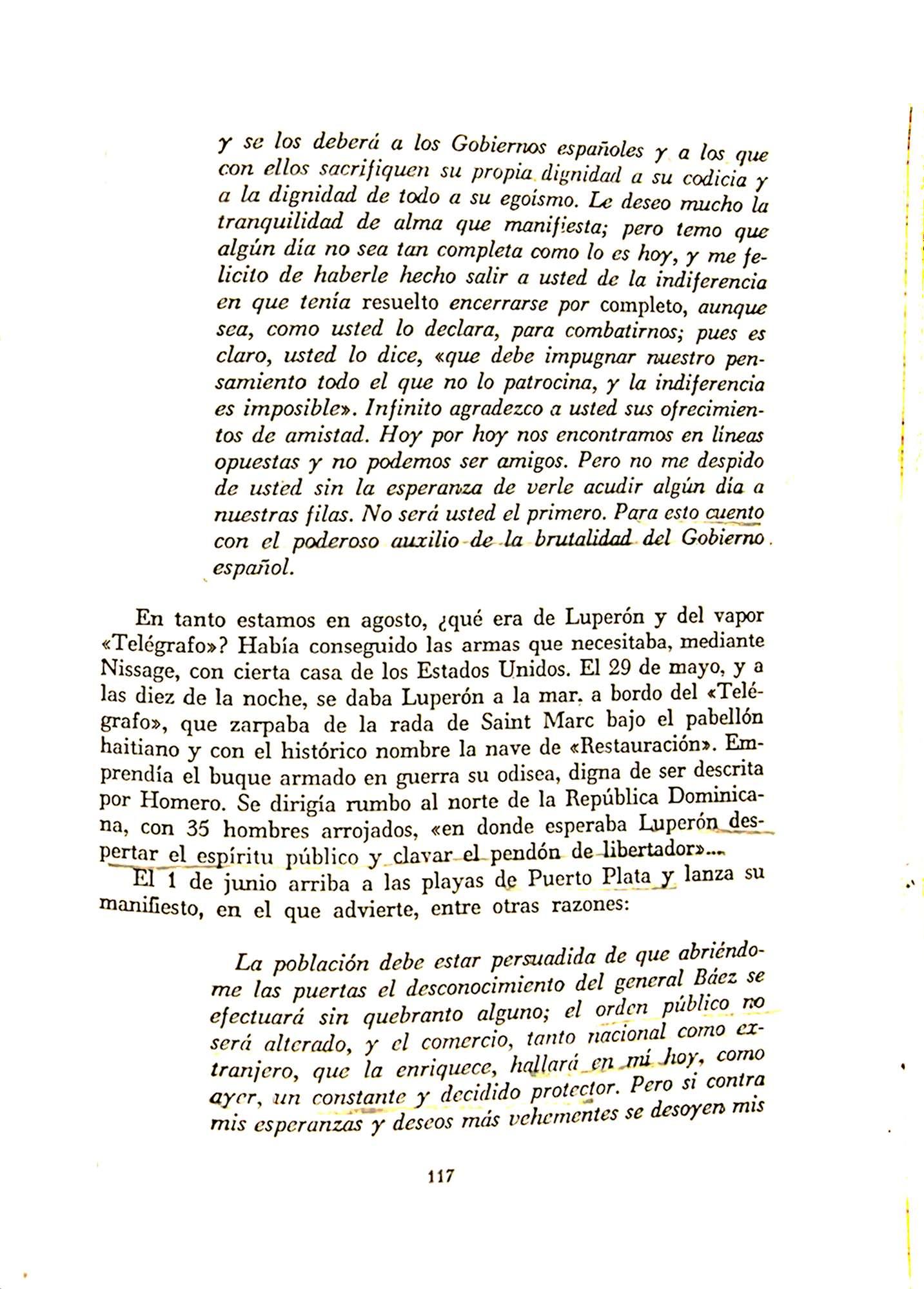 y se los deberá a los Gobiernos españoles y a los que con ellos sacrifiquen su propia dignidad a su codicia y a la dignidad de todo a su egoísmo. Le deseo mucho la tranquilidad de alma que manifiesta; pero temo que algún día no sea tan completa como lo es hoy, y me felicito de haberle hecho salir a usted de la indiferencia en que tenía resuelto encerrarse por completo, aunque sea, como usted lo declara, para combatirnos; pues es claro, usted lo dice, «que debe impugnar nuestro pensamiento todo el que no lo patrocina, y la indiferencia es imposible». Infinito agradezco a usted sus ofrecimientos de amistad. Hoy por hoy nos encontramos en líneas opuestas y no podemos ser amigos. Pero no me despido de usted sin la esperanza de verle acudir algún día a nuestras filas. No será usted el primero. Para esto cuento con el poderoso auxilio de la brutalidad del Gobierno español.

En tanto estamos en agosto, ¿qué era de Luperón y del vapor «Telégrafo»? Había conseguido las armas que necesitaba, mediante Nissage, con cierta casa de los Estados Unidos. El 29 de mayo, y a las diez de la noche, se daba Luperón a la mar, a bordo del «Telégrafo», que zarpaba de la rada de Saint Marc bajo el pabellón haitiano y con el histórico nombre la nave de «Restauración». Emprendía el buque armado en guerra su odisea, digna de ser descrita por Homero. Se dirigía rumbo al norte de la República Dominicana, con 35 hombres arrojados, «en donde esperaba Luperón despertar el espíritu público y clavar el pendón de libertador»...

El 1 de junio arriba a las playas de Puerto Plata y lanza su manifiesto, en el que advierte, entre otras razones:

La población debe estar persuadida de que abriéndome las puertas el desconocimiento del general Báez se efectuará sin quebranto alguno; el orden público no será alterado, y el comercio, tanto nacional como extranjero, que la enriquece, hallará en mí hoy, como ayer, un constante y decidido protector. Pero si contra mis esperanzas y deseos más vehementes se desoyen mis

117